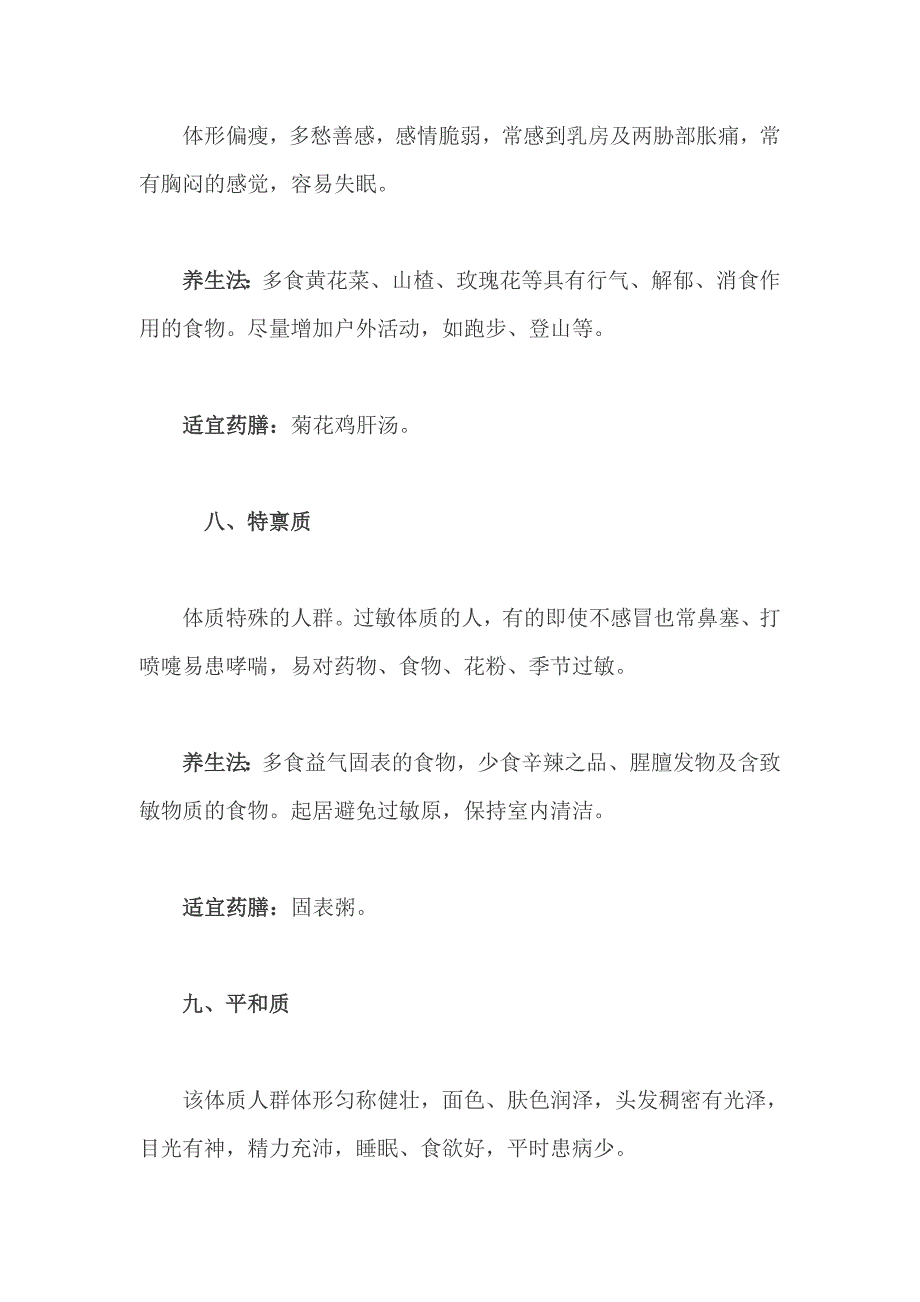 体形偏瘦，多愁善感，感情脆弱，常感到乳房及两胁部胀痛，常有胸闷的感觉，容易失眠。

养生法：多食黄花菜、山楂、玫瑰花等具有行气、解郁、消食作用的食物。尽量增加户外活动，如跑步、登山等。

适宜药膳：菊花鸡肝汤。

八、特禀质

体质特殊的人群。过敏体质的人，有的即使不感冒也常鼻塞、打喷嚏易患哮喘，易对药物、食物、花粉、季节过敏。

养生法：多食益气固表的食物，少食辛辣之品、腥膻发物及含致敏物质的食物。起居避免过敏原，保持室内清洁。

适宜药膳：固表粥。

九、平和质

该体质人群体形匀称健壮，面色、肤色润泽，头发稠密有光泽，目光有神，精力充沛，睡眠、食欲好，平时患病少。